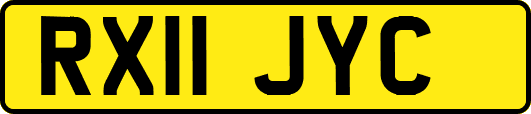 RX11 JYC